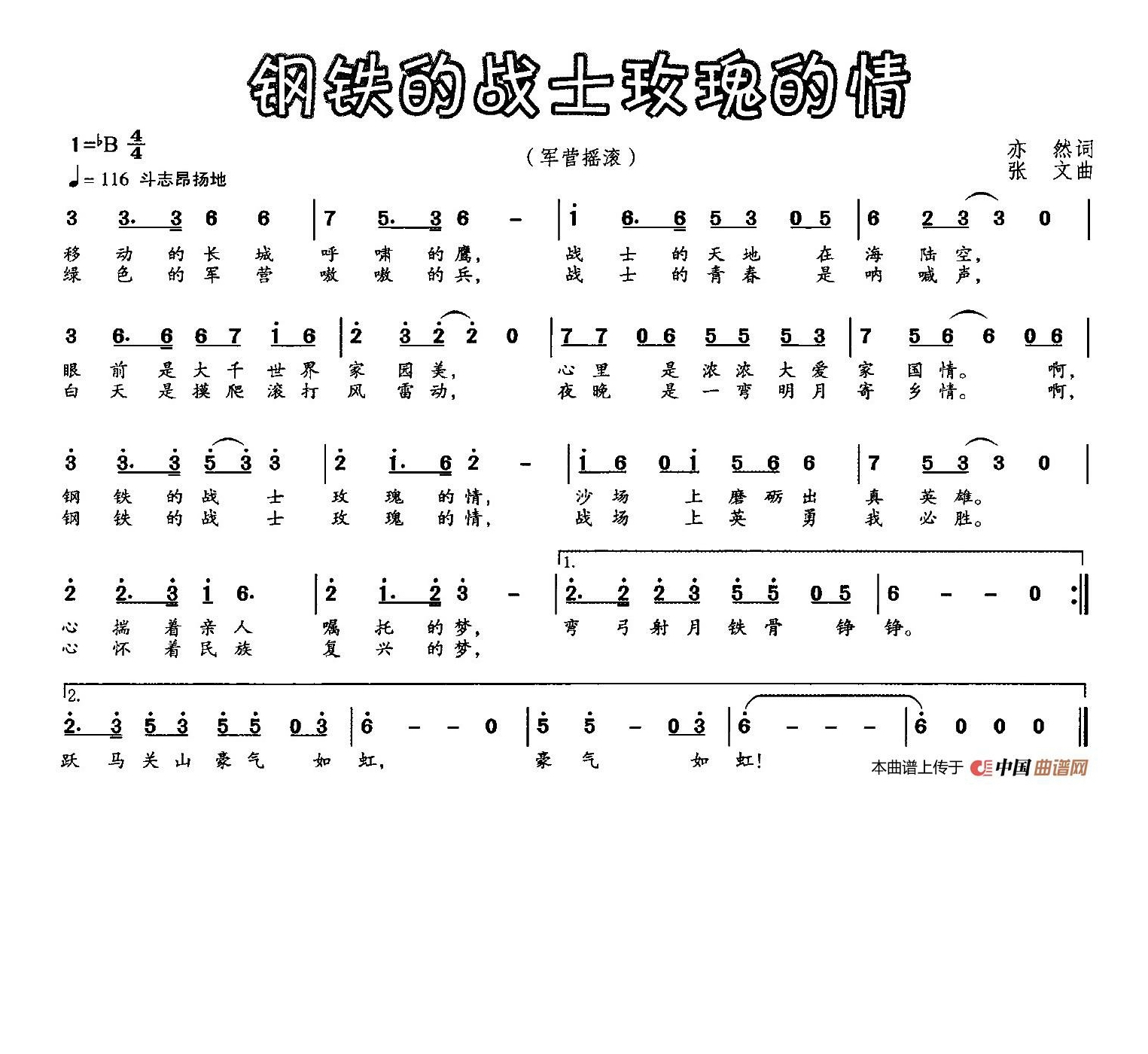 钢铁的战士玫瑰的情

1=♭B $\frac{4}{4}$
♩= 116 斗志昂扬地

（军营摇滚）

亦　然词
张　文曲

3 3. 3 6 6 | 7 5. 3 6 - | i 6. 6 5 3 0 5 | 6 2 3 3 0 |
移 动 的 长 城 呼 啸 的 鹰， 战 士 的 天 地 在 海 陆 空，
绿 色 的 军 营 嗷 嗷 的 兵， 战 士 的 青 春 是 呐 喊 声，

3 6. 6 6 7 i 6 | 2 3 2 2 0 | 7 7 0 6 5 5 5 3 | 7 5 6 6 0 6 |
眼 前 是 大 千 世 界 家 园 美， 心 里 是 浓 浓 大 爱 家 国 情。 啊，
白 天 是 摸 爬 滚 打 风 雷 动， 夜 晚 是 一 弯 明 月 寄 乡 情。 啊，

3 3. 3 5 3 3 | 2 i. 6 2 - | i 6 0 i 5 6 6 | 7 5 3 3 0 |
钢 铁 的 战 士 玫 瑰 的 情， 沙 场 上 磨 砺 出 真 英 雄。
钢 铁 的 战 士 玫 瑰 的 情， 战 场 上 英 勇 我 必 胜。

1.
2 2. 3 i 6. | 2 i. 2 3 - | 2. 2 2 3 5 5 0 5 | 6 - - 0 :||
心 揣 着 亲 人 嘱 托 的 梦， 弯 弓 射 月 铁 骨 铮 铮。
心 怀 着 民 族 复 兴 的 梦，

2.
2. 3 5 3 5 5 0 3 | 6 - - 0 | 5 5 - 0 3 | 6 - - - | 6 0 0 0 ||
跃 马 关 山 豪 气 如 虹， 豪 气 如 虹！

本曲谱上传于 中国曲谱网